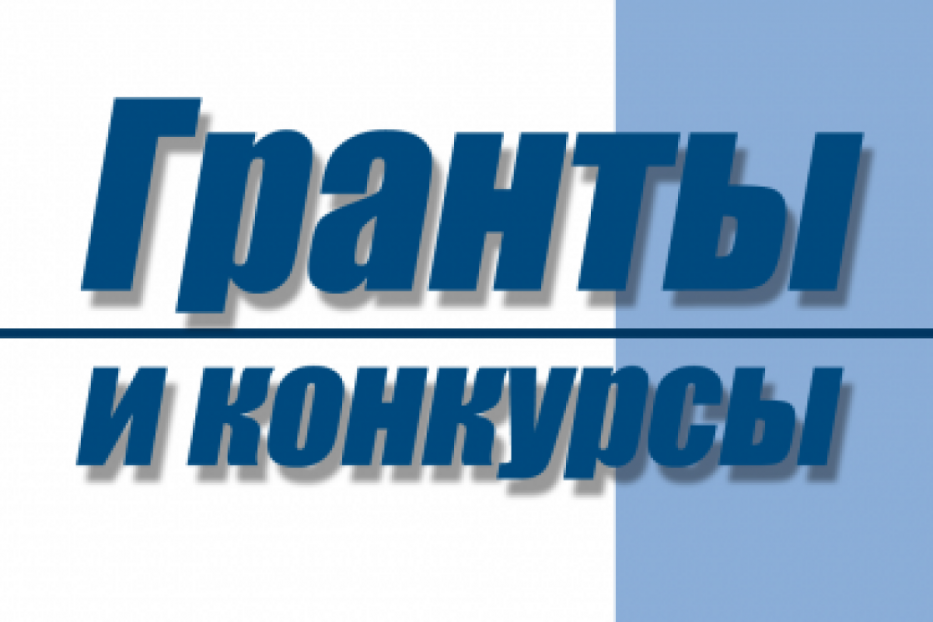 Гранты

и конкурсы